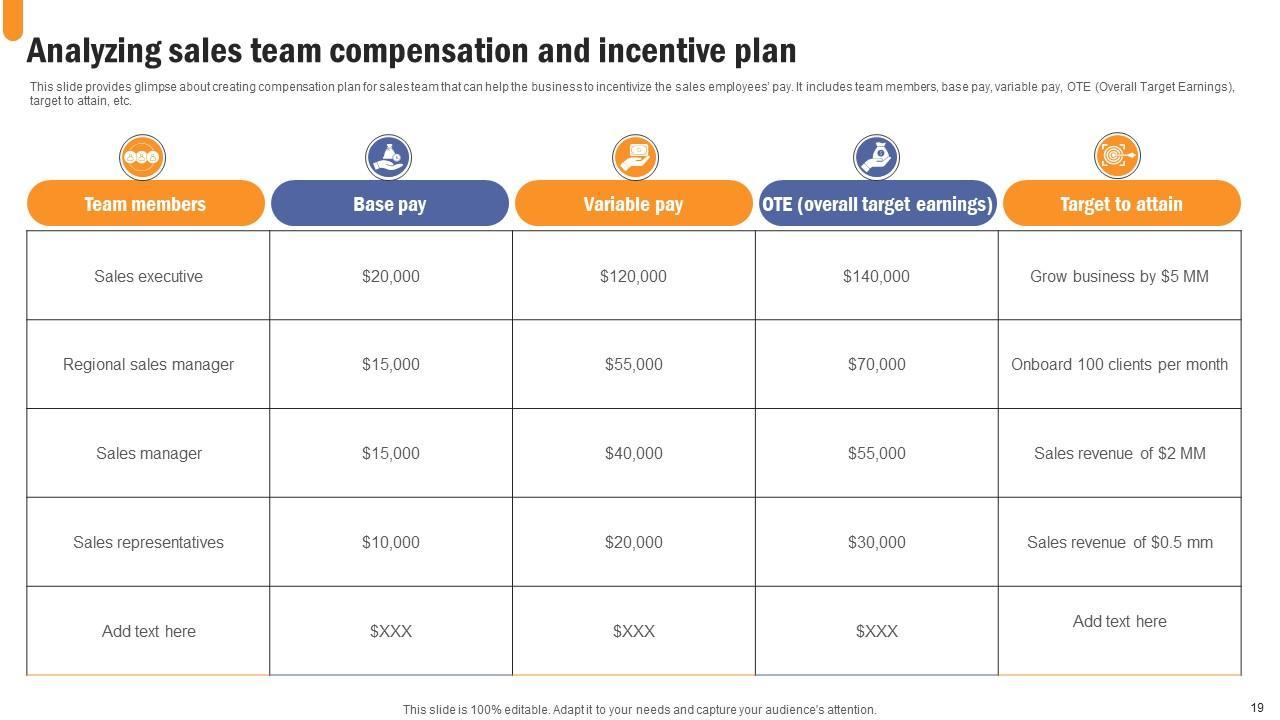 Analyzing sales team compensation and incentive plan

This slide provides glimpse about creating compensation plan for sales team that can help the business to incentivize the sales employees' pay. It includes team members, base pay, variable pay, OTE (Overall Target Earnings), target to attain, etc.

| Team members | Base pay | Variable pay | OTE (overall target earnings) | Target to attain |
|---|---|---|---|---|
| Sales executive | \$20,000 | \$120,000 | \$140,000 | Grow business by \$5 MM |
| Regional sales manager | \$15,000 | \$55,000 | \$70,000 | Onboard 100 clients per month |
| Sales manager | \$15,000 | \$40,000 | \$55,000 | Sales revenue of \$2 MM |
| Sales representatives | \$10,000 | \$20,000 | \$30,000 | Sales revenue of \$0.5 mm |
| Add text here | \$XXX | \$XXX | \$XXX | Add text here |

This slide is 100% editable. Adapt it to your needs and capture your audience's attention.

19